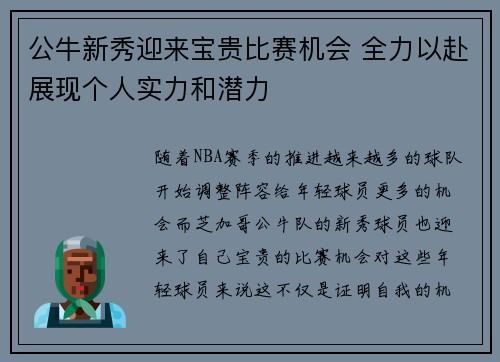 公牛新秀迎来宝贵比赛机会 全力以赴展现个人实力和潜力

随着NBA赛季的推进越来越多的球队开始调整阵容给年轻球员更多的机会而芝加哥公牛队的新秀球员也迎来了自己宝贵的比赛机会对这些年轻球员来说这不仅是证明自我的机